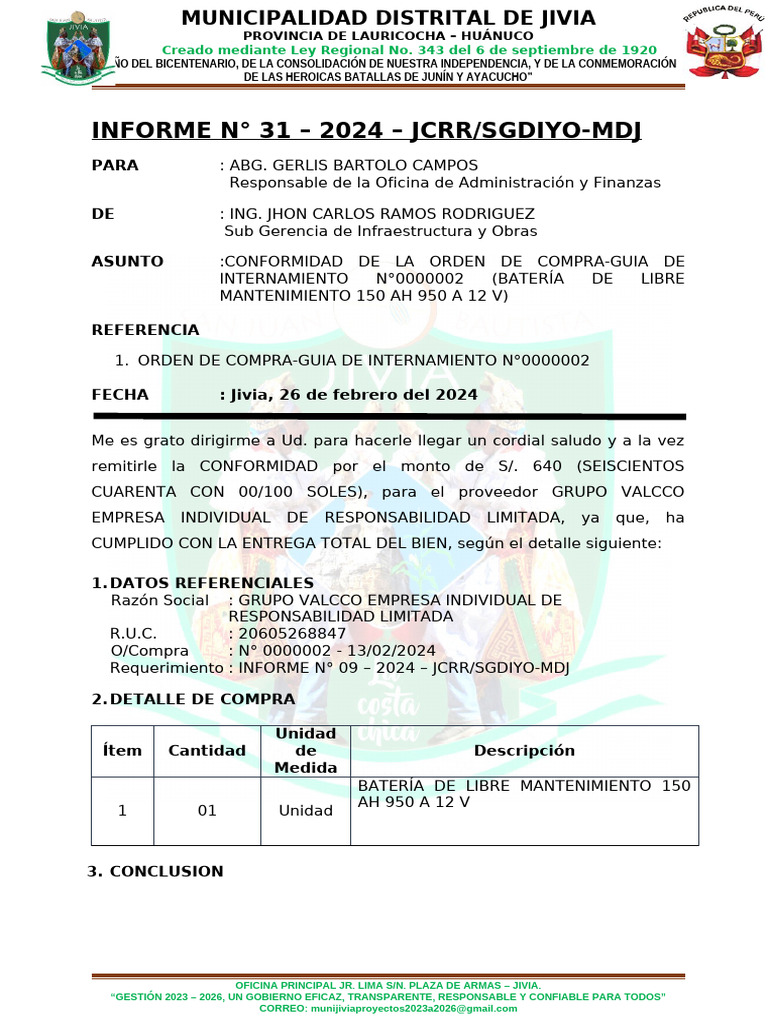 JIVIA

MUNICIPALIDAD DISTRITAL DE JIVIA

PROVINCIA DE LAURICOCHA – HUÁNUCO

Creado mediante Ley Regional No. 343 del 6 de septiembre de 1920

ÑO DEL BICENTENARIO, DE LA CONSOLIDACIÓN DE NUESTRA INDEPENDENCIA, Y DE LA CONMEMORACIÓN DE LAS HEROICAS BATALLAS DE JUNÍN Y AYACUCHO"

REPUBLICA DEL PERU

INFORME N° 31 – 2024 – JCRR/SGDIYO-MDJ

PARA : ABG. GERLIS BARTOLO CAMPOS
Responsable de la Oficina de Administración y Finanzas

DE : ING. JHON CARLOS RAMOS RODRIGUEZ
Sub Gerencia de Infraestructura y Obras

ASUNTO :CONFORMIDAD DE LA ORDEN DE COMPRA-GUIA DE INTERNAMIENTO N°0000002 (BATERÍA DE LIBRE MANTENIMIENTO 150 AH 950 A 12 V)

REFERENCIA

1. ORDEN DE COMPRA-GUIA DE INTERNAMIENTO N°0000002

FECHA : Jivia, 26 de febrero del 2024

Me es grato dirigirme a Ud. para hacerle llegar un cordial saludo y a la vez remitirle la CONFORMIDAD por el monto de S/. 640 (SEISCIENTOS CUARENTA CON 00/100 SOLES), para el proveedor GRUPO VALCCO EMPRESA INDIVIDUAL DE RESPONSABILIDAD LIMITADA, ya que, ha CUMPLIDO CON LA ENTREGA TOTAL DEL BIEN, según el detalle siguiente:

1. DATOS REFERENCIALES

Razón Social : GRUPO VALCCO EMPRESA INDIVIDUAL DE RESPONSABILIDAD LIMITADA
R.U.C. : 20605268847
O/Compra : N° 0000002 - 13/02/2024
Requerimiento : INFORME N° 09 – 2024 – JCRR/SGDIYO-MDJ

2. DETALLE DE COMPRA

| Ítem | Cantidad | Unidad de Medida | Descripción |
|---|---|---|---|
| 1 | 01 | Unidad | BATERÍA DE LIBRE MANTENIMIENTO 150 AH 950 A 12 V |

3. CONCLUSION

OFICINA PRINCIPAL JR. LIMA S/N. PLAZA DE ARMAS – JIVIA.
"GESTIÓN 2023 – 2026, UN GOBIERNO EFICAZ, TRANSPARENTE, RESPONSABLE Y CONFIABLE PARA TODOS"
CORREO: munijiviaproyectos2023a2026@gmail.com